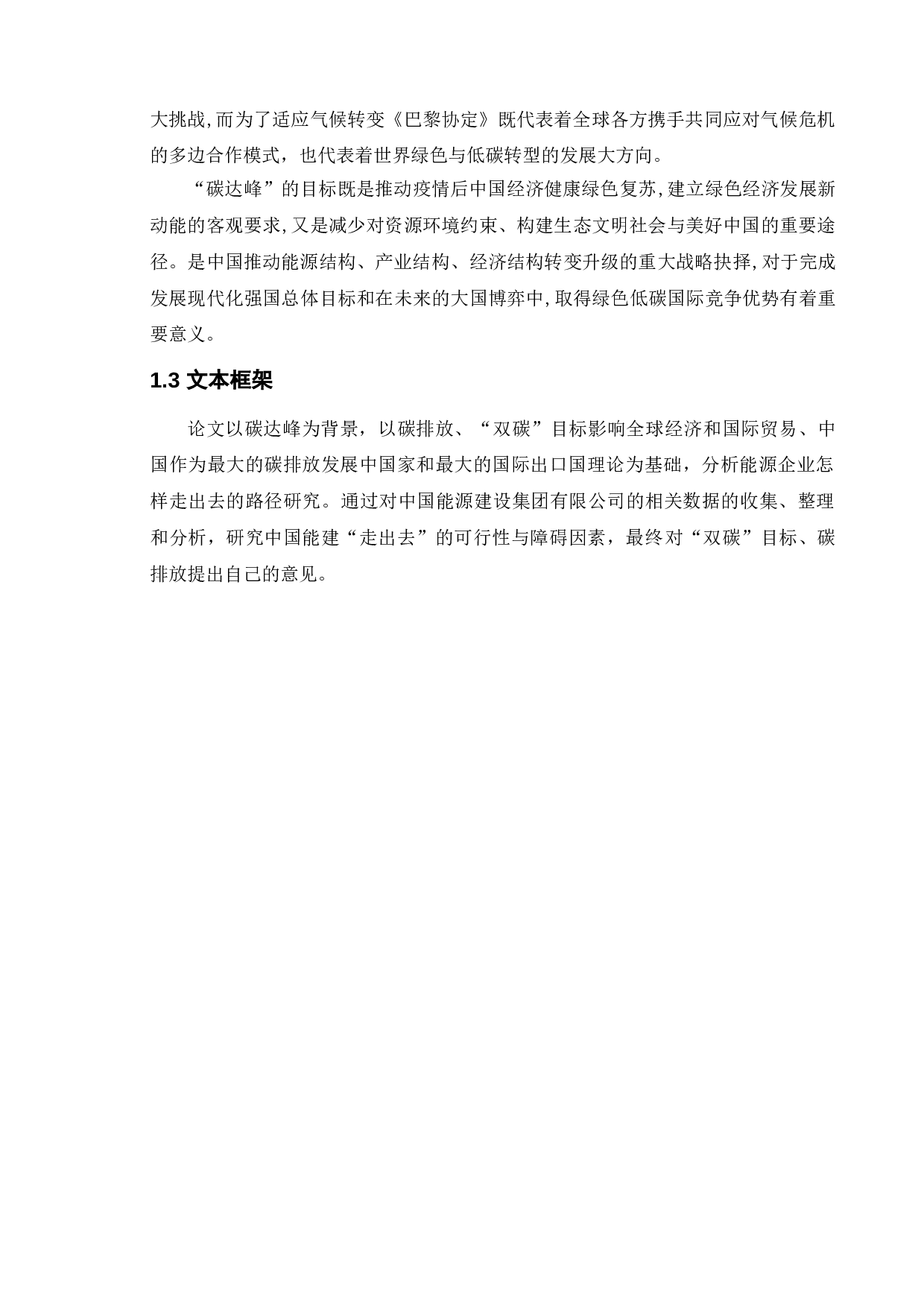 大挑战,而为了适应气候转变《巴黎协定》既代表着全球各方携手共同应对气候危机的多边合作模式，也代表着世界绿色与低碳转型的发展大方向。

“碳达峰”的目标既是推动疫情后中国经济健康绿色复苏,建立绿色经济发展新动能的客观要求,又是减少对资源环境约束、构建生态文明社会与美好中国的重要途径。是中国推动能源结构、产业结构、经济结构转变升级的重大战略抉择,对于完成发展现代化强国总体目标和在未来的大国博弈中,取得绿色低碳国际竞争优势有着重要意义。

1.3 文本框架

论文以碳达峰为背景，以碳排放、“双碳”目标影响全球经济和国际贸易、中国作为最大的碳排放发展中国家和最大的国际出口国理论为基础，分析能源企业怎样走出去的路径研究。通过对中国能源建设集团有限公司的相关数据的收集、整理和分析，研究中国能建“走出去”的可行性与障碍因素，最终对“双碳”目标、碳排放提出自己的意见。